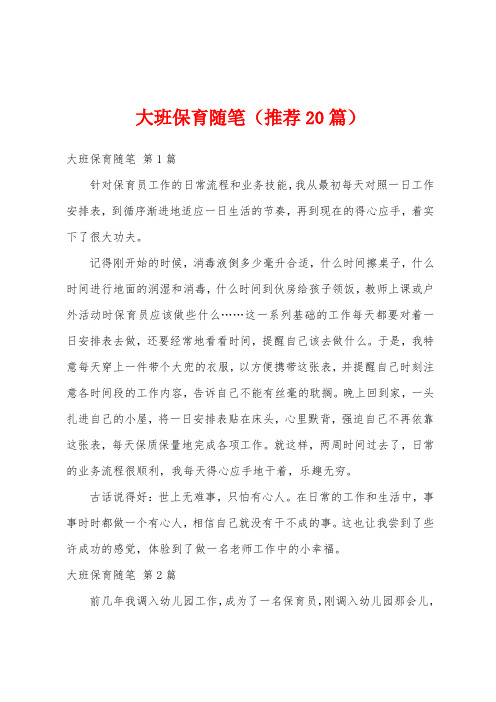 大班保育随笔（推荐20篇）

大班保育随笔 第1篇

针对保育员工作的日常流程和业务技能，我从最初每天对照一日工作安排表，到循序渐进地适应一日生活的节奏，再到现在的得心应手，着实下了很大功夫。

记得刚开始的时候，消毒液倒多少毫升合适，什么时间擦桌子，什么时间进行地面的润湿和消毒，什么时间到伙房给孩子领饭，教师上课或户外活动时保育员应该做些什么……这一系列基础的工作每天都要对着一日安排表去做，还要经常地看看时间，提醒自己该去做什么。于是，我特意每天穿上一件带个大兜的衣服，以方便携带这张表，并提醒自己时刻注意各时间段的工作内容，告诉自己不能有丝毫的耽搁。晚上回到家，一头扎进自己的小屋，将一日安排表贴在床头，心里默背，强迫自己不再依靠这张表，每天保质保量地完成各项工作。就这样，两周时间过去了，日常的业务流程很顺利，我每天得心应手地干着，乐趣无穷。

古话说得好：世上无难事，只怕有心人。在日常的工作和生活中，事事时时都做一个有心人，相信自己就没有干不成的事。这也让我尝到了些许成功的感觉，体验到了做一名老师工作中的小幸福。

大班保育随笔 第2篇

前几年我调入幼儿园工作，成为了一名保育员，刚调入幼儿园那会儿，